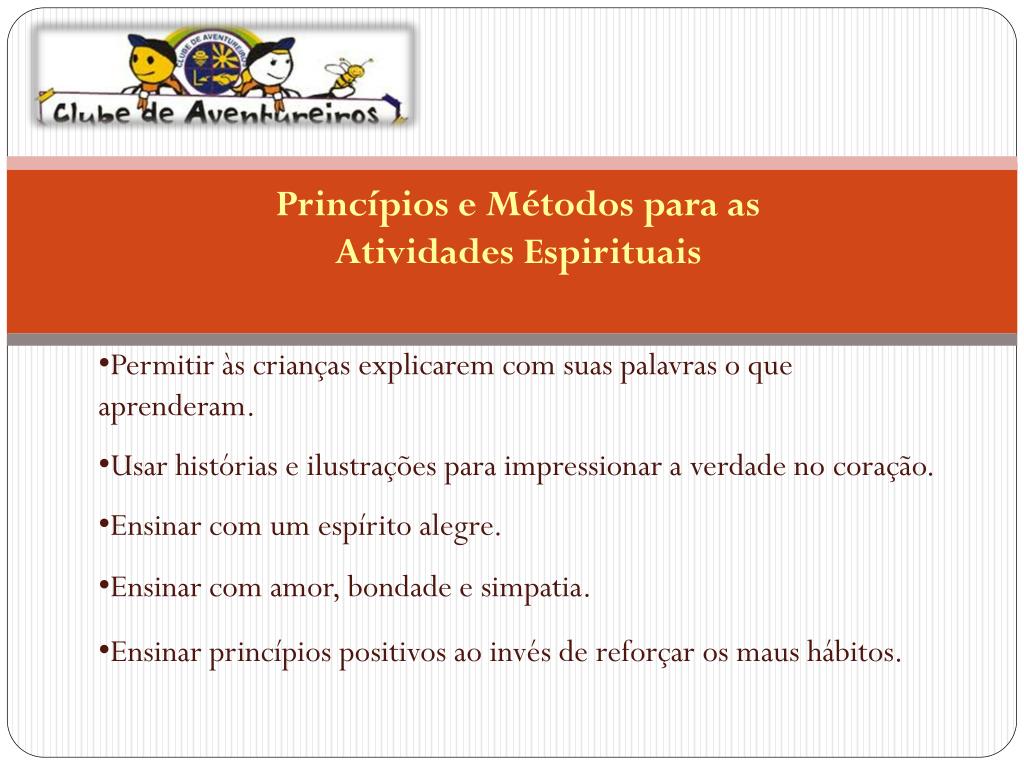 CLUBE DE AVENTUREIROS

Clube de Aventureiros

Princípios e Métodos para as Atividades Espirituais

•Permitir às crianças explicarem com suas palavras o que aprenderam.

•Usar histórias e ilustrações para impressionar a verdade no coração.

•Ensinar com um espírito alegre.

•Ensinar com amor, bondade e simpatia.

•Ensinar princípios positivos ao invés de reforçar os maus hábitos.